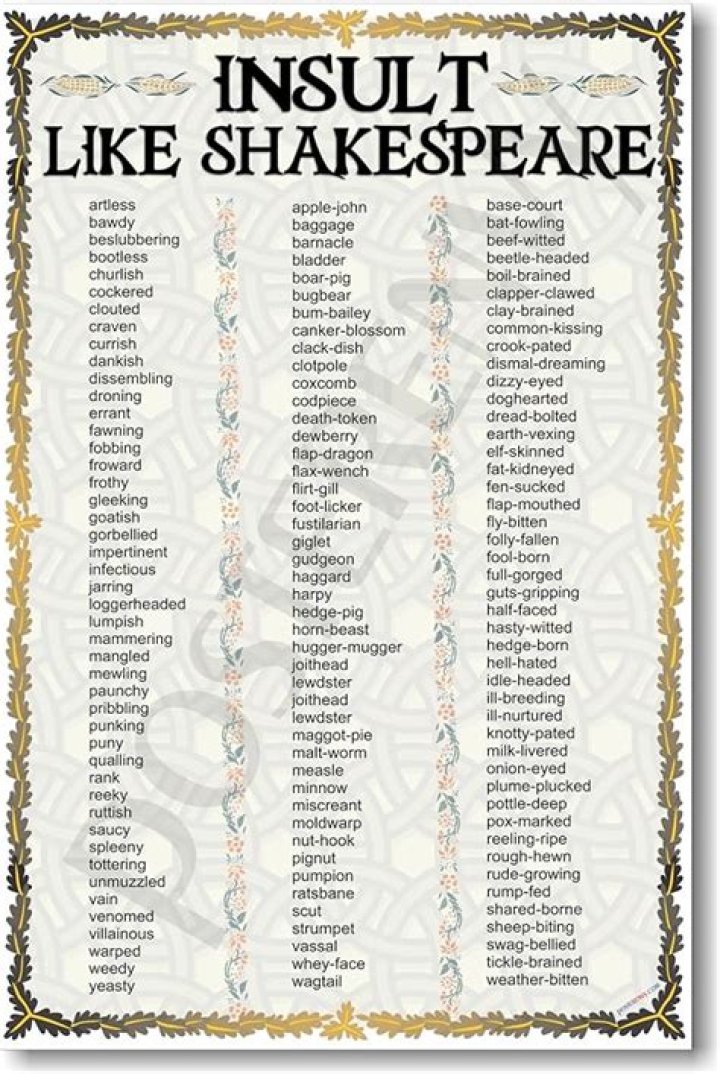 INSULT
LIKE SHAKESPEARE

artless
bawdy
beslubbering
bootless
churlish
cockered
clouted
craven
currish
dankish
dissembling
droning
errant
fawning
fobbing
froward
frothy
gleeking
goatish
gorbellied
impertinent
infectious
jarring
loggerheaded
lumpish
mammering
mangled
mewling
paunchy
pribbling
punking
puny
qualling
rank
reeky
ruttish
saucy
spleeny
tottering
unmuzzled
vain
venomed
villainous
warped
weedy
yeasty

apple-john
baggage
barnacle
bladder
boar-pig
bugbear
bum-bailey
canker-blossom
clack-dish
clotpole
coxcomb
codpiece
death-token
dewberry
flap-dragon
flax-wench
flirt-gill
foot-licker
fustilarian
giglet
gudgeon
haggard
harpy
hedge-pig
horn-beast
hugger-mugger
joithead
lewdster
joithead
lewdster
maggot-pie
malt-worm
measle
minnow
miscreant
moldwarp
nut-hook
pignut
pumpion
ratsbane
scut
strumpet
vassal
whey-face
wagtail

base-court
bat-fowling
beef-witted
beetle-headed
boil-brained
clapper-clawed
clay-brained
common-kissing
crook-pated
dismal-dreaming
dizzy-eyed
doghearted
dread-bolted
earth-vexing
elf-skinned
fat-kidneyed
fen-sucked
flap-mouthed
fly-bitten
folly-fallen
fool-born
full-gorged
guts-gripping
half-faced
hasty-witted
hedge-born
hell-hated
idle-headed
ill-breeding
ill-nurtured
knotty-pated
milk-livered
onion-eyed
plume-plucked
pottle-deep
pox-marked
reeling-ripe
rough-hewn
rude-growing
rump-fed
shared-borne
sheep-biting
swag-bellied
tickle-brained
weather-bitten

POSTERENVY